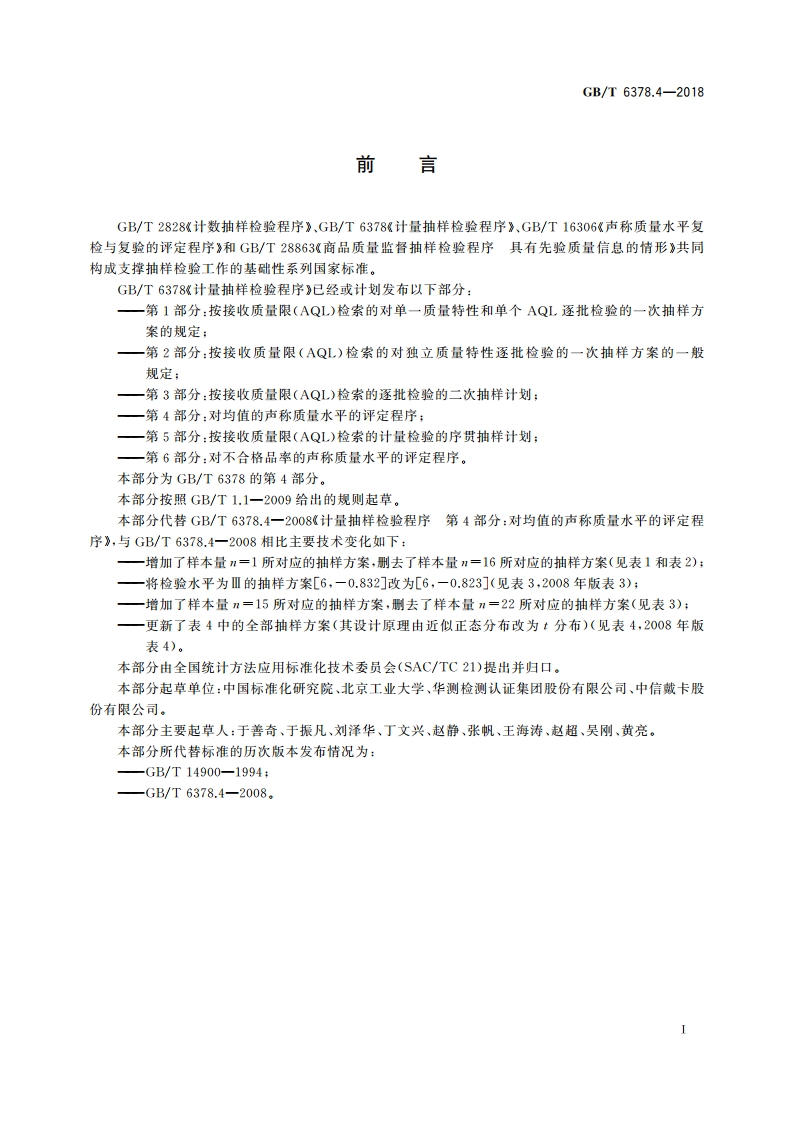 GB/T 6378.4—2018

前　言

GB/T 2828《计数抽样检验程序》、GB/T 6378《计量抽样检验程序》、GB/T 16306《声称质量水平复检与复验的评定程序》和 GB/T 28863《商品质量监督抽样检验程序　具有先验质量信息的情形》共同构成支撑抽样检验工作的基础性系列国家标准。

GB/T 6378《计量抽样检验程序》已经或计划发布以下部分：

——第 1 部分：按接收质量限(AQL)检索的对单一质量特性和单个 AQL 逐批检验的一次抽样方案的规定；

——第 2 部分：按接收质量限(AQL)检索的对独立质量特性逐批检验的一次抽样方案的一般规定；

——第 3 部分：按接收质量限(AQL)检索的逐批检验的二次抽样计划；

——第 4 部分：对均值的声称质量水平的评定程序；

——第 5 部分：按接收质量限(AQL)检索的计量检验的序贯抽样计划；

——第 6 部分：对不合格品率的声称质量水平的评定程序。

本部分为 GB/T 6378 的第 4 部分。

本部分按照 GB/T 1.1—2009 给出的规则起草。

本部分代替 GB/T 6378.4—2008《计量抽样检验程序　第 4 部分：对均值的声称质量水平的评定程序》，与 GB/T 6378.4—2008 相比主要技术变化如下：

——增加了样本量 $n=1$ 所对应的抽样方案，删去了样本量 $n=16$ 所对应的抽样方案(见表 1 和表 2)；

——将检验水平为Ⅲ的抽样方案[6，−0.832]改为[6，−0.823](见表 3，2008 年版表 3)；

——增加了样本量 $n=15$ 所对应的抽样方案，删去了样本量 $n=22$ 所对应的抽样方案(见表 3)；

——更新了表 4 中的全部抽样方案(其设计原理由近似正态分布改为 $t$ 分布)(见表 4，2008 年版表 4)。

本部分由全国统计方法应用标准化技术委员会(SAC/TC 21)提出并归口。

本部分起草单位：中国标准化研究院、北京工业大学、华测检测认证集团股份有限公司、中信戴卡股份有限公司。

本部分主要起草人：于善奇、于振凡、刘泽华、丁文兴、赵静、张帆、王海涛、赵超、吴刚、黄亮。

本部分所代替标准的历次版本发布情况为：

——GB/T 14900—1994；

——GB/T 6378.4—2008。

I